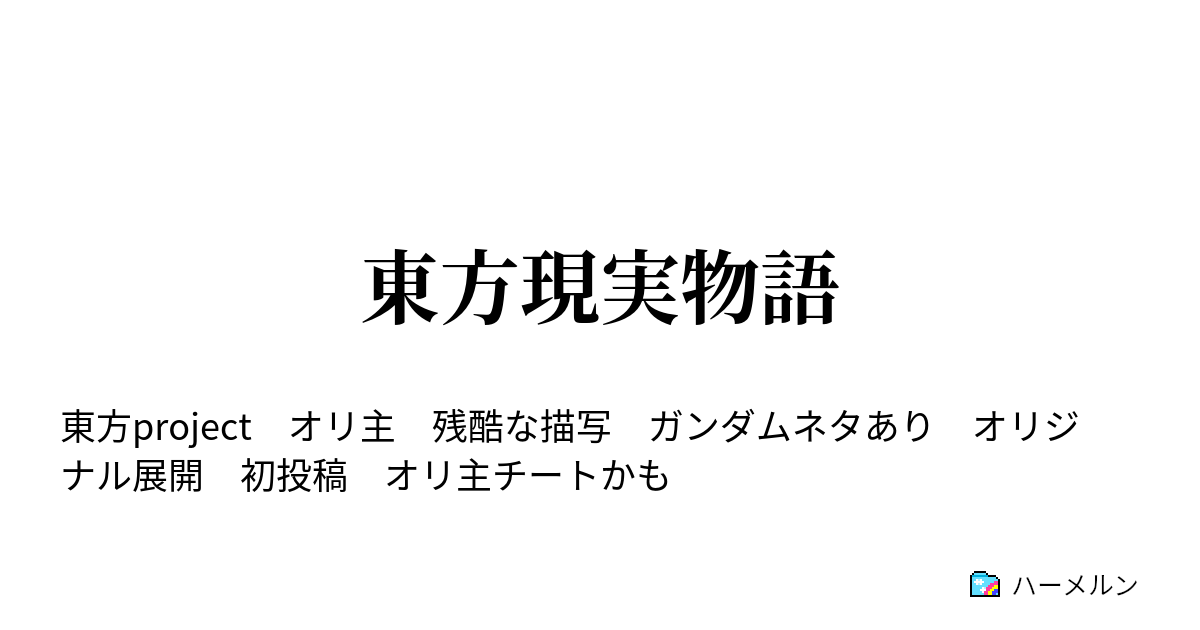 東方現実物語

東方project　オリ主　残酷な描写　ガンダムネタあり　オリジナル展開　初投稿　オリ主チートかも

ハーメルン